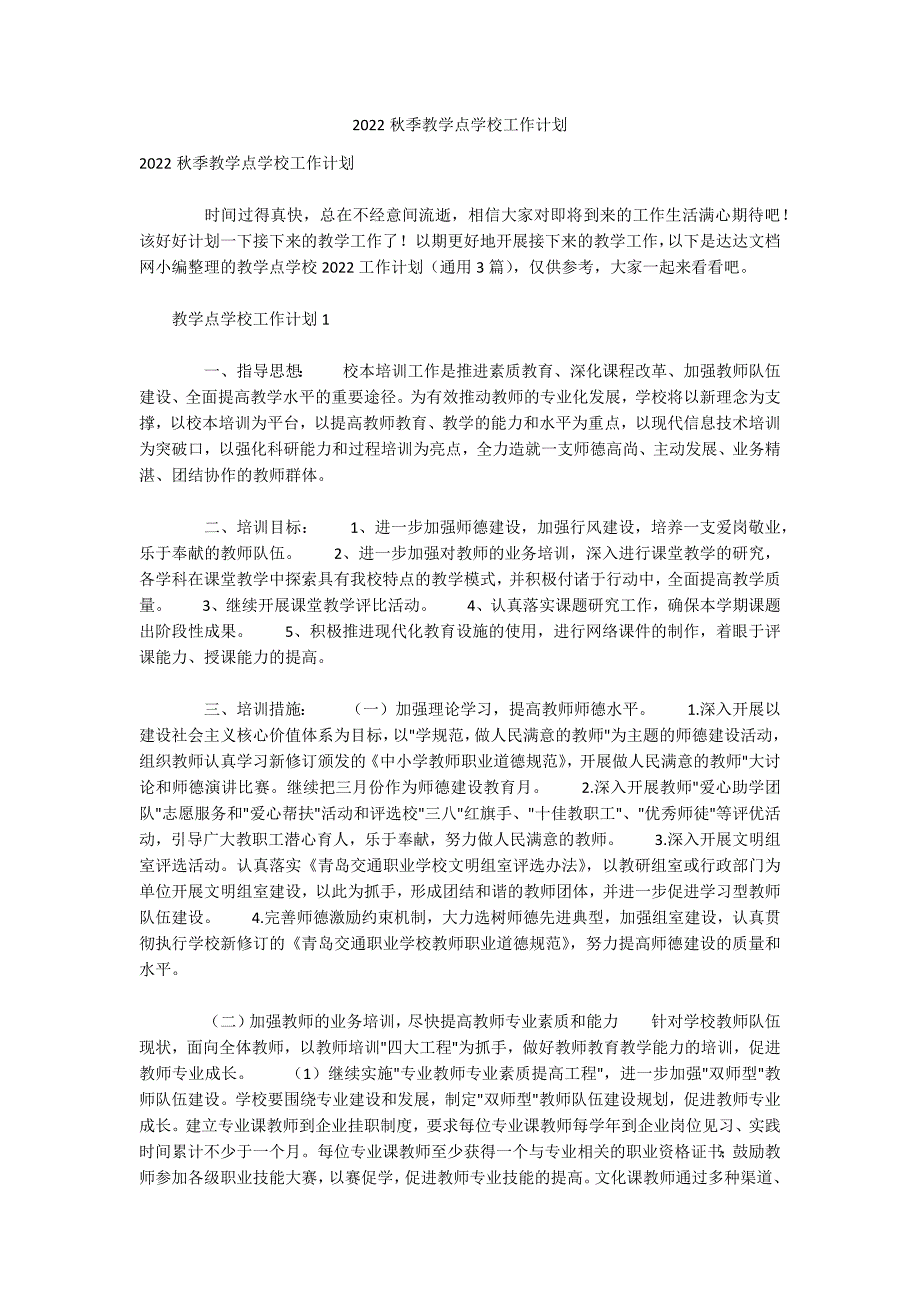 2022 秋季教学点学校工作计划

2022 秋季教学点学校工作计划

时间过得真快，总在不经意间流逝，相信大家对即将到来的工作生活满心期待吧！该好好计划一下接下来的教学工作了！以期更好地开展接下来的教学工作，以下是达达文档网小编整理的教学点学校 2022 工作计划（通用 3 篇），仅供参考，大家一起来看看吧。

教学点学校工作计划 1

一、指导思想：　校本培训工作是推进素质教育、深化课程改革、加强教师队伍建设、全面提高教学水平的重要途径。为有效推动教师的专业化发展，学校将以新理念为支撑，以校本培训为平台，以提高教师教育、教学的能力和水平为重点，以现代信息技术培训为突破口，以强化科研能力和过程培训为亮点，全力造就一支师德高尚、主动发展、业务精湛、团结协作的教师群体。

二、培训目标：　1、进一步加强师德建设，加强行风建设，培养一支爱岗敬业，乐于奉献的教师队伍。　2、进一步加强对教师的业务培训，深入进行课堂教学的研究，各学科在课堂教学中探索具有我校特点的教学模式，并积极付诸于行动中，全面提高教学质量。　3、继续开展课堂教学评比活动。　4、认真落实课题研究工作，确保本学期课题出阶段性成果。　5、积极推进现代化教育设施的使用，进行网络课件的制作，着眼于评课能力、授课能力的提高。

三、培训措施：　（一）加强理论学习，提高教师师德水平。　1.深入开展以建设社会主义核心价值体系为目标，以"学规范，做人民满意的教师"为主题的师德建设活动，组织教师认真学习新修订颁发的《中小学教师职业道德规范》，开展做人民满意的教师"大讨论和师德演讲比赛。继续把三月份作为师德建设教育月。　2.深入开展教师"爱心助学团队"志愿服务和"爱心帮扶"活动和评选校"三八"红旗手、"十佳教职工"、"优秀师徒"等评优活动，引导广大教职工潜心育人，乐于奉献，努力做人民满意的教师。　3.深入开展文明组室评选活动。认真落实《青岛交通职业学校文明组室评选办法》，以教研组室或行政部门为单位开展文明组室建设，以此为抓手，形成团结和谐的教师团体，并进一步促进学习型教师队伍建设。　4.完善师德激励约束机制，大力选树师德先进典型，加强组室建设，认真贯彻执行学校新修订的《青岛交通职业学校教师职业道德规范》，努力提高师德建设的质量和水平。

（二）加强教师的业务培训，尽快提高教师专业素质和能力　针对学校教师队伍现状，面向全体教师，以教师培训"四大工程"为抓手，做好教师教育教学能力的培训，促进教师专业成长。　（1）继续实施"专业教师专业素质提高工程"，进一步加强"双师型"教师队伍建设。学校要围绕专业建设和发展，制定"双师型"教师队伍建设规划，促进教师专业成长。建立专业课教师到企业挂职制度，要求每位专业课教师每学年到企业岗位见习、实践时间累计不少于一个月。每位专业课教师至少获得一个与专业相关的职业资格证书；鼓励教师参加各级职业技能大赛，以赛促学，促进教师专业技能的提高。文化课教师通过多种渠道、